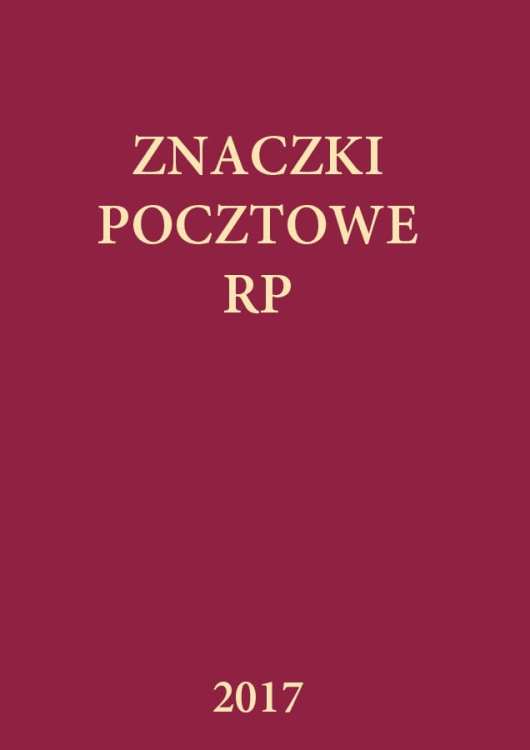 ZNACZKI
POCZTOWE
RP

2017